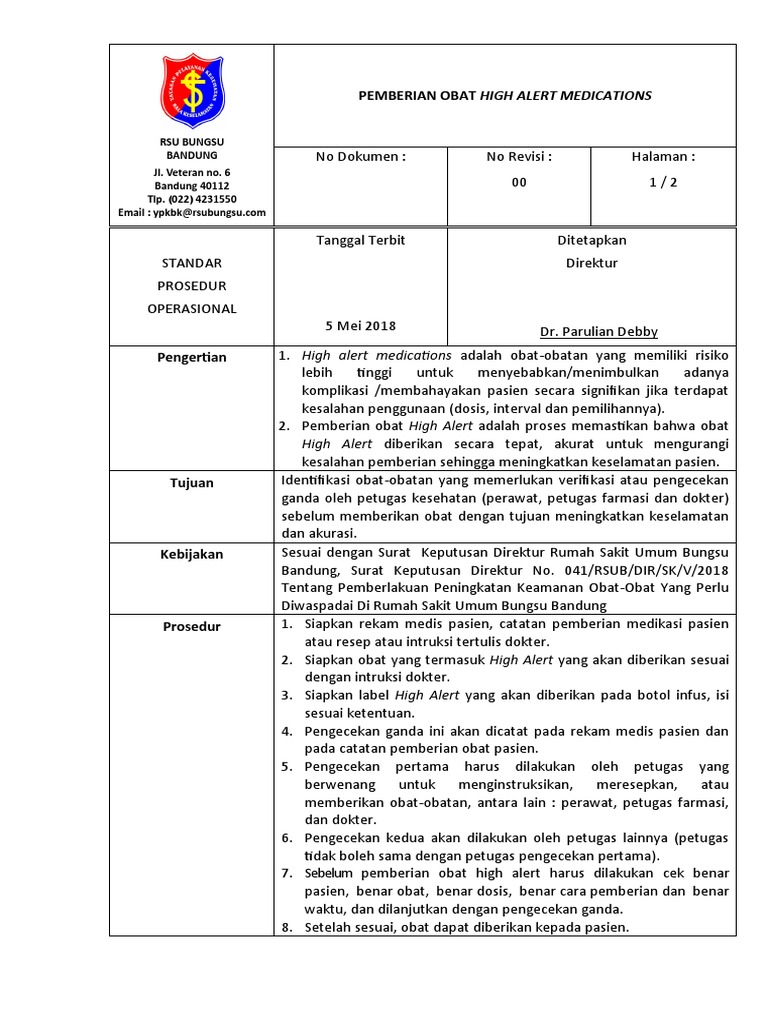 RSU BUNGSU
BANDUNG
Jl. Veteran no. 6
Bandung 40112
Tlp. (022) 4231550
Email : ypkbk@rsubungsu.com

PEMBERIAN OBAT HIGH ALERT MEDICATIONS

No Dokumen :

No Revisi :
00

Halaman :
1 / 2

STANDAR
PROSEDUR
OPERASIONAL

Tanggal Terbit

5 Mei 2018

Ditetapkan
Direktur

Dr. Parulian Debby

Pengertian

1. High alert medications adalah obat-obatan yang memiliki risiko lebih tinggi untuk menyebabkan/menimbulkan adanya komplikasi /membahayakan pasien secara signifikan jika terdapat kesalahan penggunaan (dosis, interval dan pemilihannya).
2. Pemberian obat High Alert adalah proses memastikan bahwa obat High Alert diberikan secara tepat, akurat untuk mengurangi kesalahan pemberian sehingga meningkatkan keselamatan pasien.

Tujuan

Identifikasi obat-obatan yang memerlukan verifikasi atau pengecekan ganda oleh petugas kesehatan (perawat, petugas farmasi dan dokter) sebelum memberikan obat dengan tujuan meningkatkan keselamatan dan akurasi.

Kebijakan

Sesuai dengan Surat Keputusan Direktur Rumah Sakit Umum Bungsu Bandung, Surat Keputusan Direktur No. 041/RSUB/DIR/SK/V/2018 Tentang Pemberlakuan Peningkatan Keamanan Obat-Obat Yang Perlu Diwaspadai Di Rumah Sakit Umum Bungsu Bandung

Prosedur

1. Siapkan rekam medis pasien, catatan pemberian medikasi pasien atau resep atau intruksi tertulis dokter.
2. Siapkan obat yang termasuk High Alert yang akan diberikan sesuai dengan intruksi dokter.
3. Siapkan label High Alert yang akan diberikan pada botol infus, isi sesuai ketentuan.
4. Pengecekan ganda ini akan dicatat pada rekam medis pasien dan pada catatan pemberian obat pasien.
5. Pengecekan pertama harus dilakukan oleh petugas yang berwenang untuk menginstruksikan, meresepkan, atau memberikan obat-obatan, antara lain : perawat, petugas farmasi, dan dokter.
6. Pengecekan kedua akan dilakukan oleh petugas lainnya (petugas tidak boleh sama dengan petugas pengecekan pertama).
7. Sebelum pemberian obat high alert harus dilakukan cek benar pasien, benar obat, benar dosis, benar cara pemberian dan benar waktu, dan dilanjutkan dengan pengecekan ganda.
8. Setelah sesuai, obat dapat diberikan kepada pasien.